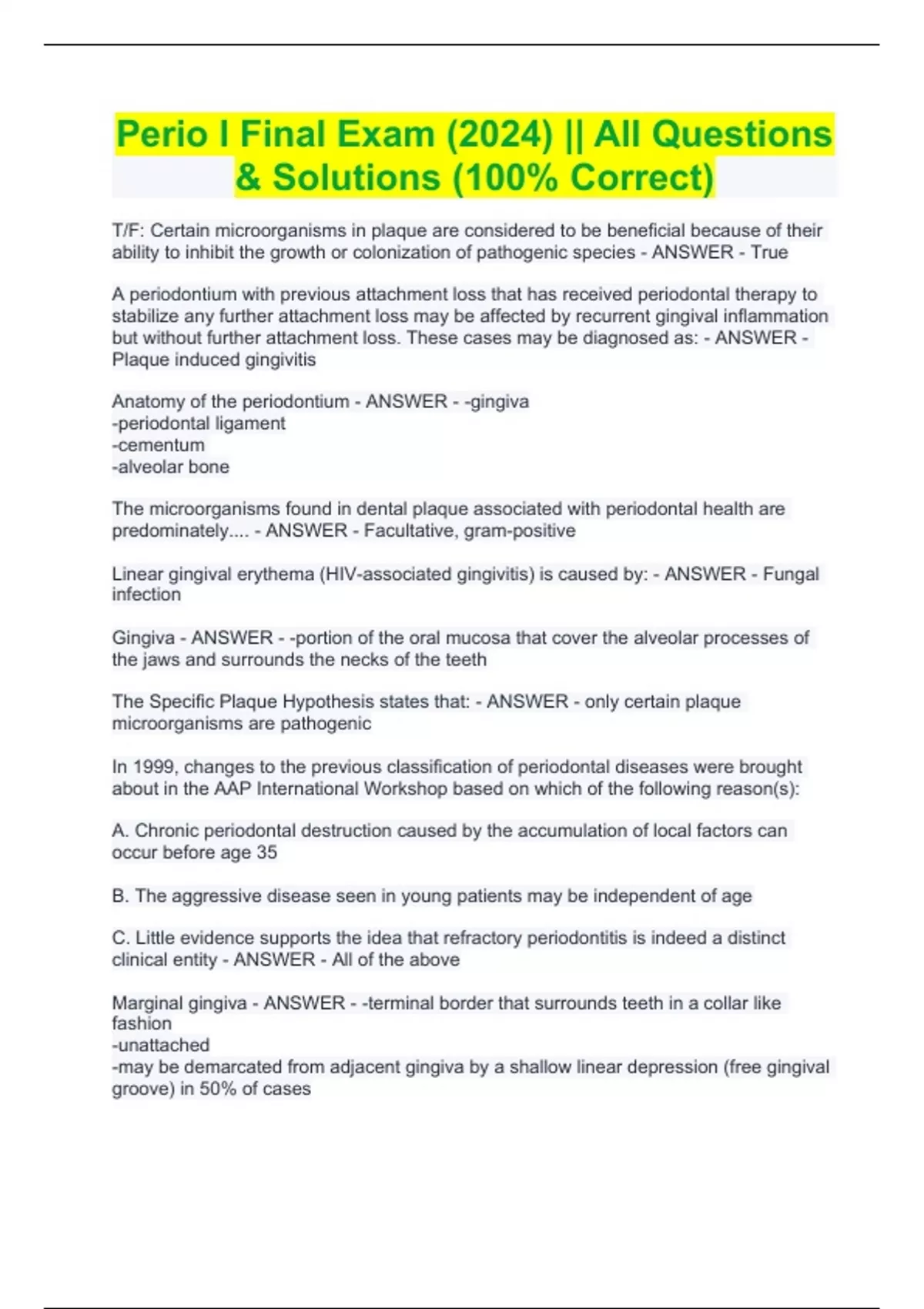 Perio I Final Exam (2024) || All Questions & Solutions (100% Correct)

T/F: Certain microorganisms in plaque are considered to be beneficial because of their ability to inhibit the growth or colonization of pathogenic species - ANSWER - True

A periodontium with previous attachment loss that has received periodontal therapy to stabilize any further attachment loss may be affected by recurrent gingival inflammation but without further attachment loss. These cases may be diagnosed as: - ANSWER - Plaque induced gingivitis

Anatomy of the periodontium - ANSWER - -gingiva
-periodontal ligament
-cementum
-alveolar bone

The microorganisms found in dental plaque associated with periodontal health are predominately.... - ANSWER - Facultative, gram-positive

Linear gingival erythema (HIV-associated gingivitis) is caused by: - ANSWER - Fungal infection

Gingiva - ANSWER - -portion of the oral mucosa that cover the alveolar processes of the jaws and surrounds the necks of the teeth

The Specific Plaque Hypothesis states that: - ANSWER - only certain plaque microorganisms are pathogenic

In 1999, changes to the previous classification of periodontal diseases were brought about in the AAP International Workshop based on which of the following reason(s):

A. Chronic periodontal destruction caused by the accumulation of local factors can occur before age 35

B. The aggressive disease seen in young patients may be independent of age

C. Little evidence supports the idea that refractory periodontitis is indeed a distinct clinical entity - ANSWER - All of the above

Marginal gingiva - ANSWER - -terminal border that surrounds teeth in a collar like fashion
-unattached
-may be demarcated from adjacent gingiva by a shallow linear depression (free gingival groove) in 50% of cases